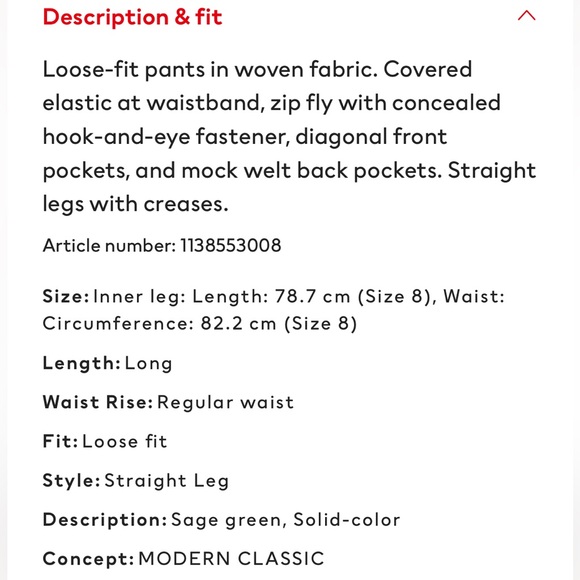 Description & fit

Loose-fit pants in woven fabric. Covered elastic at waistband, zip fly with concealed hook-and-eye fastener, diagonal front pockets, and mock welt back pockets. Straight legs with creases.

Article number: 1138553008

Size: Inner leg: Length: 78.7 cm (Size 8), Waist: Circumference: 82.2 cm (Size 8)

Length: Long

Waist Rise: Regular waist

Fit: Loose fit

Style: Straight Leg

Description: Sage green, Solid-color

Concept: MODERN CLASSIC